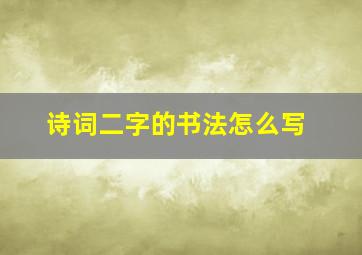 诗词二字的书法怎么写